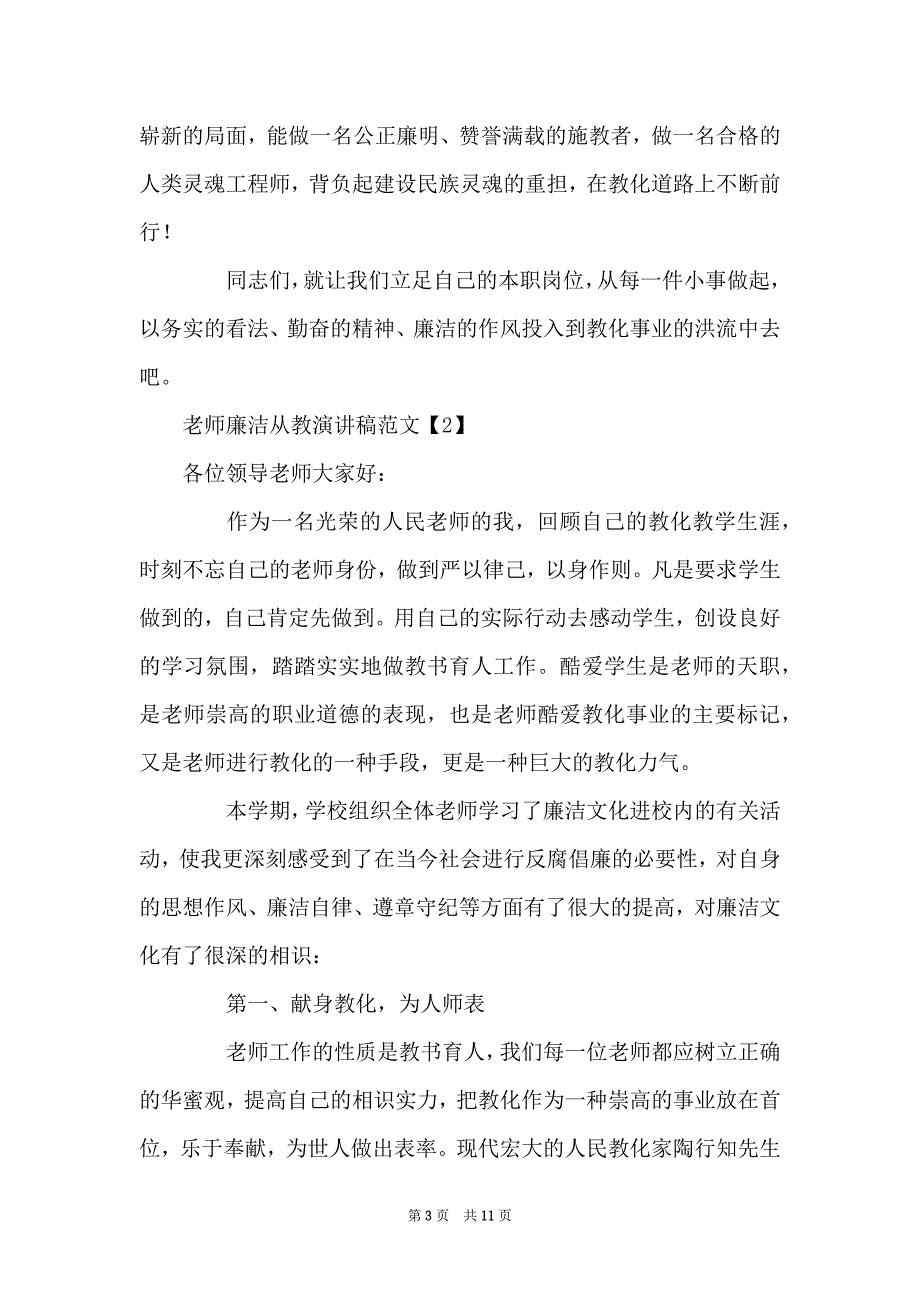 崭新的局面，能做一名公正廉明、赞誉满载的施教者，做一名合格的人类灵魂工程师，背负起建设民族灵魂的重担，在教化道路上不断前行！

同志们，就让我们立足自己的本职岗位，从每一件小事做起，以务实的看法、勤奋的精神、廉洁的作风投入到教化事业的洪流中去吧。

老师廉洁从教演讲稿范文【2】

各位领导老师大家好：

作为一名光荣的人民老师的我，回顾自己的教化教学生涯，时刻不忘自己的老师身份，做到严以律己，以身作则。凡是要求学生做到的，自己肯定先做到。用自己的实际行动去感动学生，创设良好的学习氛围，踏踏实实地做教书育人工作。酷爱学生是老师的天职，是老师崇高的职业道德的表现，也是老师酷爱教化事业的主要标记，又是老师进行教化的一种手段，更是一种巨大的教化力气。

本学期，学校组织全体老师学习了廉洁文化进校内的有关活动，使我更深刻感受到了在当今社会进行反腐倡廉的必要性，对自身的思想作风、廉洁自律、遵章守纪等方面有了很大的提高，对廉洁文化有了很深的相识：

第一、献身教化，为人师表

老师工作的性质是教书育人，我们每一位老师都应树立正确的华蜜观，提高自己的相识实力，把教化作为一种崇高的事业放在首位，乐于奉献，为世人做出表率。现代宏大的人民教化家陶行知先生

第 3 页　共 11 页